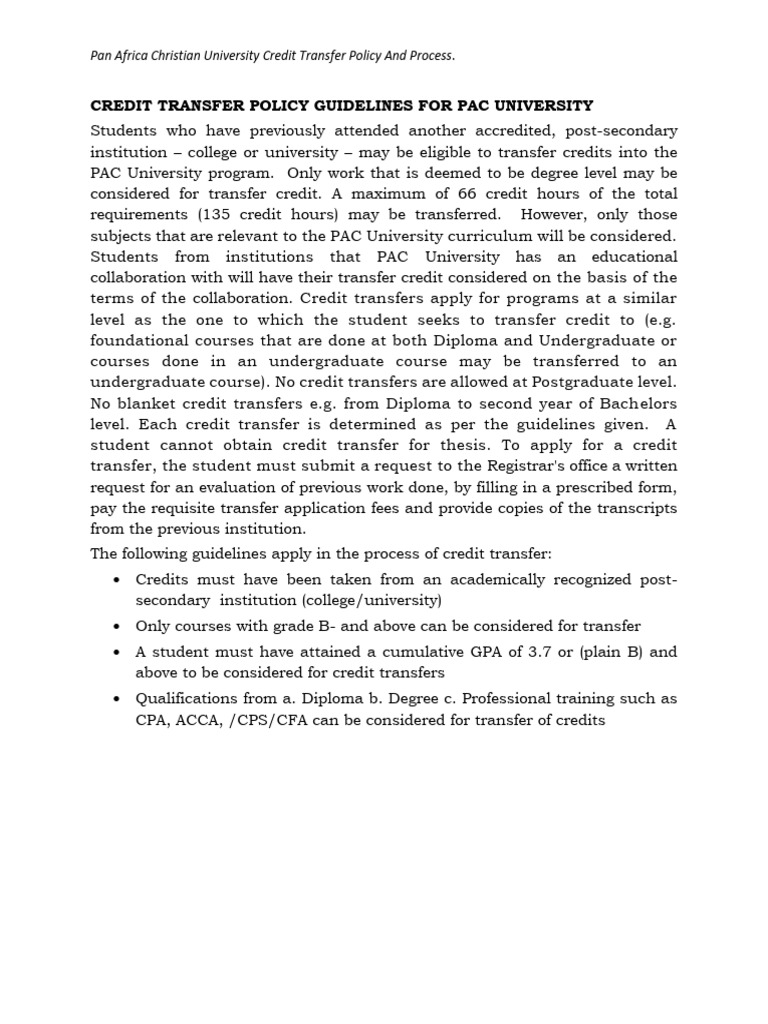 Pan Africa Christian University Credit Transfer Policy And Process.

CREDIT TRANSFER POLICY GUIDELINES FOR PAC UNIVERSITY

Students who have previously attended another accredited, post-secondary institution – college or university – may be eligible to transfer credits into the PAC University program. Only work that is deemed to be degree level may be considered for transfer credit. A maximum of 66 credit hours of the total requirements (135 credit hours) may be transferred. However, only those subjects that are relevant to the PAC University curriculum will be considered. Students from institutions that PAC University has an educational collaboration with will have their transfer credit considered on the basis of the terms of the collaboration. Credit transfers apply for programs at a similar level as the one to which the student seeks to transfer credit to (e.g. foundational courses that are done at both Diploma and Undergraduate or courses done in an undergraduate course may be transferred to an undergraduate course). No credit transfers are allowed at Postgraduate level. No blanket credit transfers e.g. from Diploma to second year of Bachelors level. Each credit transfer is determined as per the guidelines given. A student cannot obtain credit transfer for thesis. To apply for a credit transfer, the student must submit a request to the Registrar's office a written request for an evaluation of previous work done, by filling in a prescribed form, pay the requisite transfer application fees and provide copies of the transcripts from the previous institution.

The following guidelines apply in the process of credit transfer:

• Credits must have been taken from an academically recognized post-secondary institution (college/university)
• Only courses with grade B- and above can be considered for transfer
• A student must have attained a cumulative GPA of 3.7 or (plain B) and above to be considered for credit transfers
• Qualifications from a. Diploma b. Degree c. Professional training such as CPA, ACCA, /CPS/CFA can be considered for transfer of credits